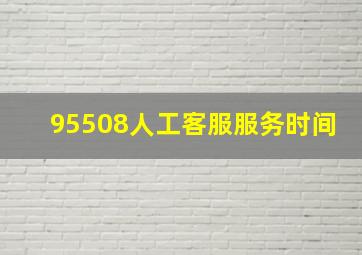 95508人工客服服务时间